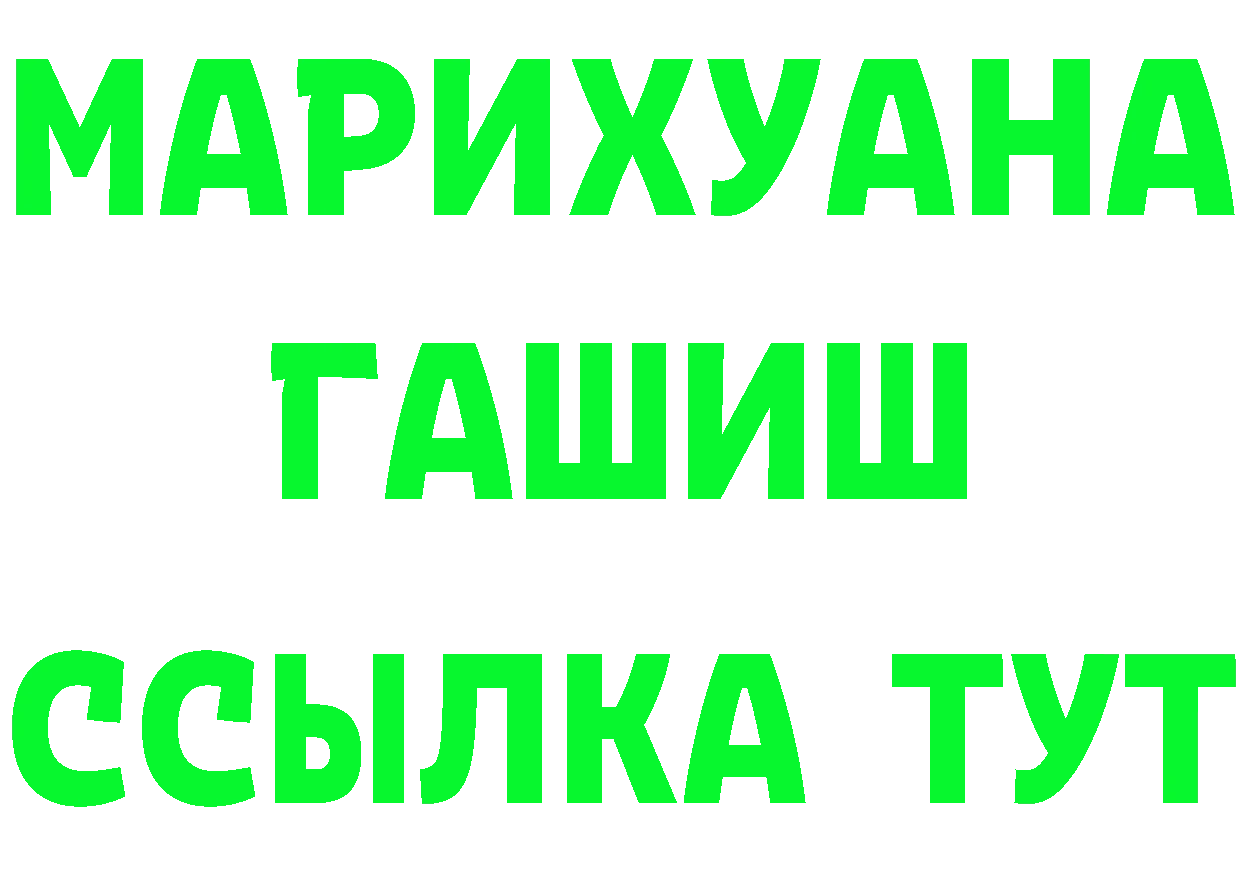 МАРИХУАНА
ГАШИШ
ССЫЛКА ТУТ